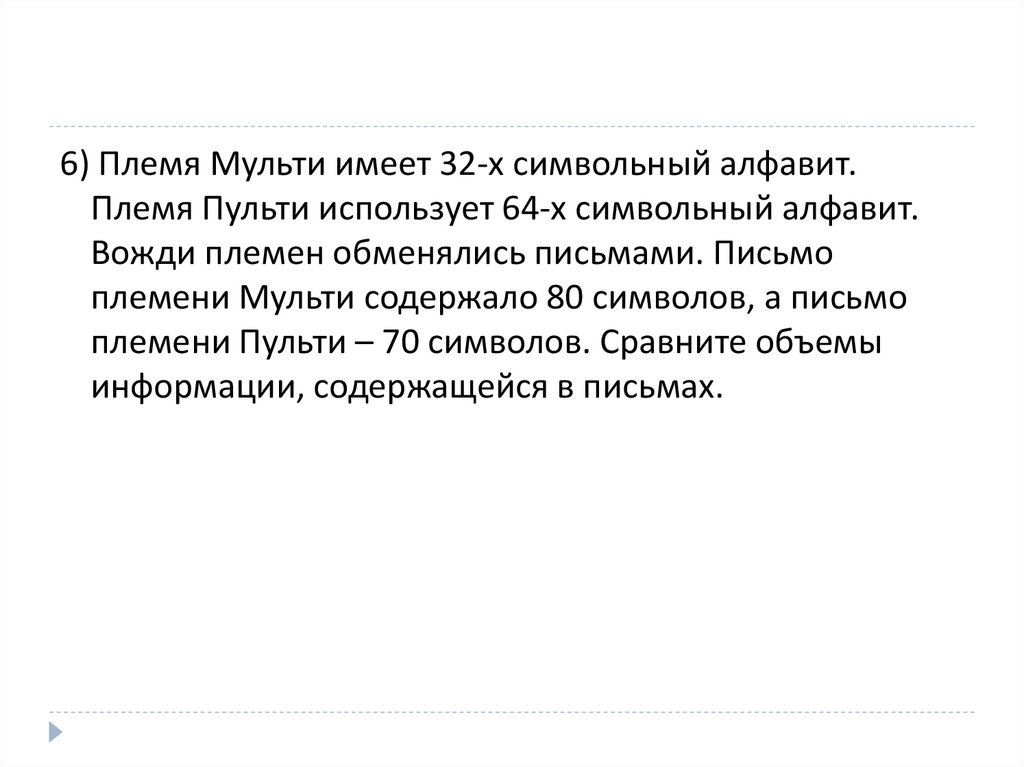 6) Племя Мульти имеет 32-х символьный алфавит. Племя Пульти использует 64-х символьный алфавит. Вожди племен обменялись письмами. Письмо племени Мульти содержало 80 символов, а письмо племени Пульти – 70 символов. Сравните объемы информации, содержащейся в письмах.